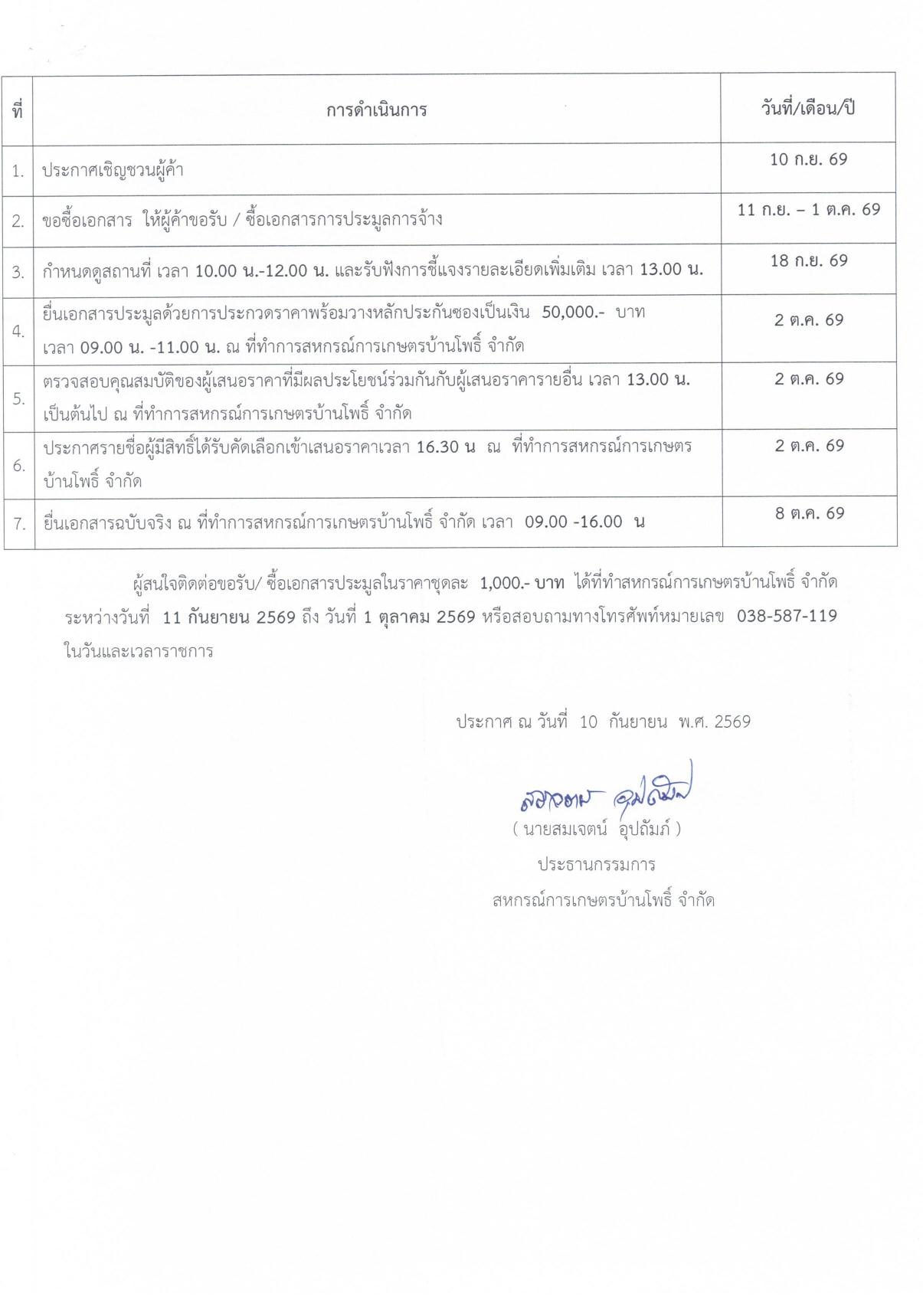 | ที่ | การดำเนินการ | วันที่/เดือน/ปี |
|---|---|---|
| 1. | ประกาศเชิญชวนผู้ค้า | 10 ก.ย. 69 |
| 2. | ขอซื้อเอกสาร ให้ผู้ค้าขอรับ / ซื้อเอกสารการประมูลการจ้าง | 11 ก.ย. – 1 ต.ค. 69 |
| 3. | กำหนดดูสถานที่ เวลา 10.00 น.-12.00 น. และรับฟังการชี้แจงรายละเอียดเพิ่มเติม เวลา 13.00 น. | 18 ก.ย. 69 |
| 4. | ยื่นเอกสารประมูลด้วยการประกวดราคาพร้อมวางหลักประกันซองเป็นเงิน 50,000.- บาท เวลา 09.00 น. -11.00 น. ณ ที่ทำการสหกรณ์การเกษตรบ้านโพธิ์ จำกัด | 2 ต.ค. 69 |
| 5. | ตรวจสอบคุณสมบัติของผู้เสนอราคาที่มีผลประโยชน์ร่วมกันกับผู้เสนอราคารายอื่น เวลา 13.00 น. เป็นต้นไป ณ ที่ทำการสหกรณ์การเกษตรบ้านโพธิ์ จำกัด | 2 ต.ค. 69 |
| 6. | ประกาศรายชื่อผู้มีสิทธิ์ได้รับคัดเลือกเข้าเสนอราคาเวลา 16.30 น ณ ที่ทำการสหกรณ์การเกษตรบ้านโพธิ์ จำกัด | 2 ต.ค. 69 |
| 7. | ยื่นเอกสารฉบับจริง ณ ที่ทำการสหกรณ์การเกษตรบ้านโพธิ์ จำกัด เวลา 09.00 -16.00 น | 8 ต.ค. 69 |

ผู้สนใจติดต่อขอรับ/ ซื้อเอกสารประมูลในราคาชุดละ 1,000.- บาท ได้ที่ทำสหกรณ์การเกษตรบ้านโพธิ์ จำกัด ระหว่างวันที่ 11 กันยายน 2569 ถึง วันที่ 1 ตุลาคม 2569 หรือสอบถามทางโทรศัพท์หมายเลข 038-587-119 ในวันและเวลาราชการ

ประกาศ ณ วันที่ 10 กันยายน พ.ศ. 2569

สมเจตน์ อุปถัมภ์
( นายสมเจตน์ อุปถัมภ์ )
ประธานกรรมการ
สหกรณ์การเกษตรบ้านโพธิ์ จำกัด